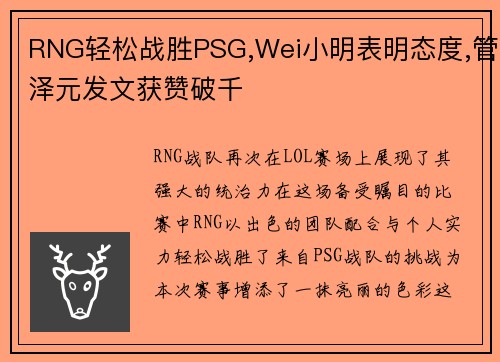 RNG轻松战胜PSG,Wei小明表明态度,管泽元发文获赞破千

RNG战队再次在LOL赛场上展现了其强大的统治力在这场备受瞩目的比赛中RNG以出色的团队配合与个人实力轻松战胜了来自PSG战队的挑战为本次赛事增添了一抹亮丽的色彩这